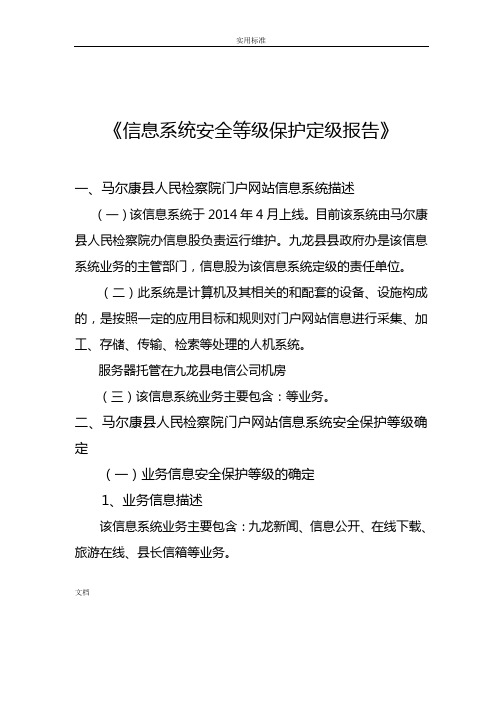 实用标准

《信息系统安全等级保护定级报告》

一、马尔康县人民检察院门户网站信息系统描述

（一）该信息系统于 2014 年 4 月上线。目前该系统由马尔康县人民检察院办信息股负责运行维护。九龙县县政府办是该信息系统业务的主管部门，信息股为该信息系统定级的责任单位。

（二）此系统是计算机及其相关的和配套的设备、设施构成的，是按照一定的应用目标和规则对门户网站信息进行采集、加工、存储、传输、检索等处理的人机系统。

服务器托管在九龙县电信公司机房

（三）该信息系统业务主要包含：等业务。

二、马尔康县人民检察院门户网站信息系统安全保护等级确定

（一）业务信息安全保护等级的确定

1、业务信息描述

该信息系统业务主要包含：九龙新闻、信息公开、在线下载、旅游在线、县长信箱等业务。

文档